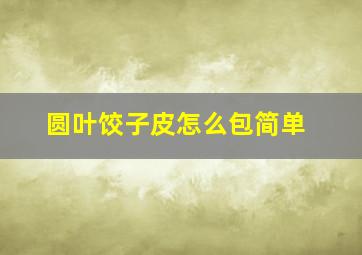 圆叶饺子皮怎么包简单